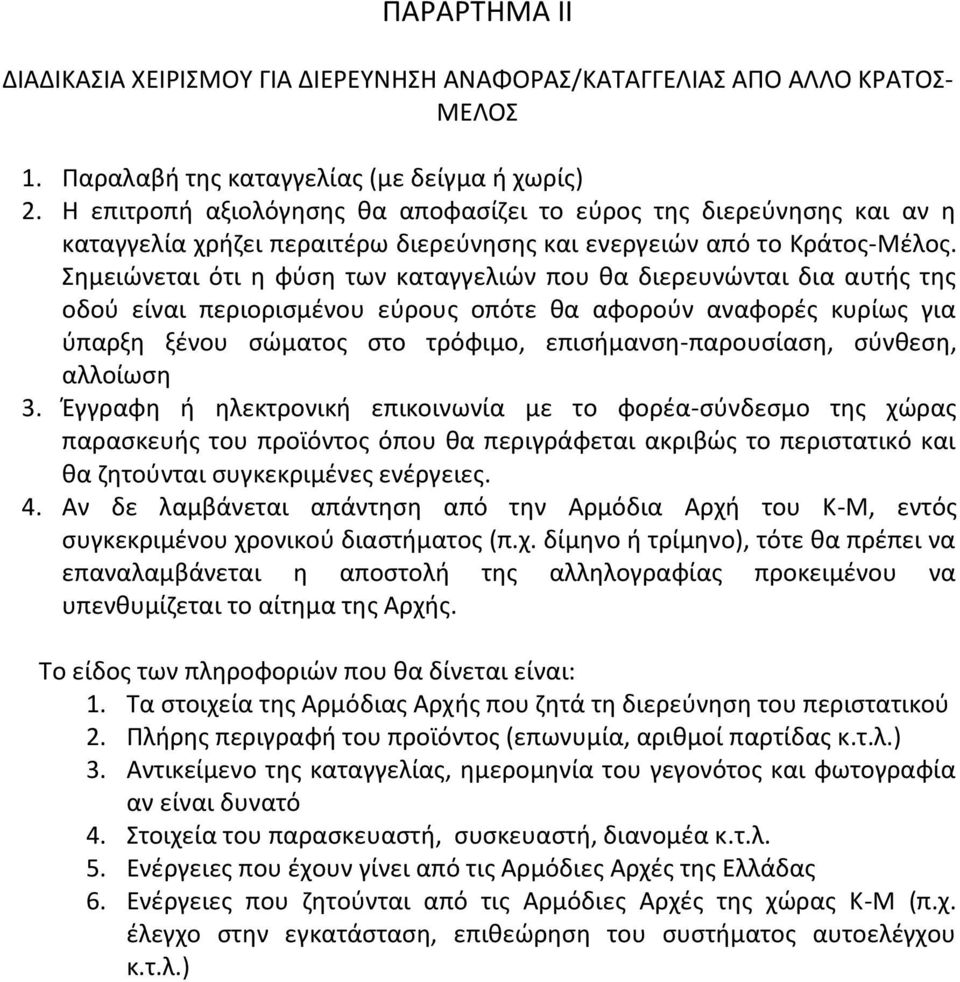 ΠΑΡΑΡΤΗΜΑ ΙΙ

ΔΙΑΔΙΚΑΣΙΑ ΧΕΙΡΙΣΜΟΥ ΓΙΑ ΔΙΕΡΕΥΝΗΣΗ ΑΝΑΦΟΡΑΣ/ΚΑΤΑΓΓΕΛΙΑΣ ΑΠΟ ΑΛΛΟ ΚΡΑΤΟΣ-ΜΕΛΟΣ

1. Παραλαβή της καταγγελίας (με δείγμα ή χωρίς)
2. Η επιτροπή αξιολόγησης θα αποφασίζει το εύρος της διερεύνησης και αν η καταγγελία χρήζει περαιτέρω διερεύνησης και ενεργειών από το Κράτος-Μέλος. Σημειώνεται ότι η φύση των καταγγελιών που θα διερευνώνται δια αυτής της οδού είναι περιορισμένου εύρους οπότε θα αφορούν αναφορές κυρίως για ύπαρξη ξένου σώματος στο τρόφιμο, επισήμανση-παρουσίαση, σύνθεση, αλλοίωση
3. Έγγραφη ή ηλεκτρονική επικοινωνία με το φορέα-σύνδεσμο της χώρας παρασκευής του προϊόντος όπου θα περιγράφεται ακριβώς το περιστατικό και θα ζητούνται συγκεκριμένες ενέργειες.
4. Αν δε λαμβάνεται απάντηση από την Αρμόδια Αρχή του Κ-Μ, εντός συγκεκριμένου χρονικού διαστήματος (π.χ. δίμηνο ή τρίμηνο), τότε θα πρέπει να επαναλαμβάνεται η αποστολή της αλληλογραφίας προκειμένου να υπενθυμίζεται το αίτημα της Αρχής.

Το είδος των πληροφοριών που θα δίνεται είναι:
1. Τα στοιχεία της Αρμόδιας Αρχής που ζητά τη διερεύνηση του περιστατικού
2. Πλήρης περιγραφή του προϊόντος (επωνυμία, αριθμοί παρτίδας κ.τ.λ.)
3. Αντικείμενο της καταγγελίας, ημερομηνία του γεγονότος και φωτογραφία αν είναι δυνατό
4. Στοιχεία του παρασκευαστή, συσκευαστή, διανομέα κ.τ.λ.
5. Ενέργειες που έχουν γίνει από τις Αρμόδιες Αρχές της Ελλάδας
6. Ενέργειες που ζητούνται από τις Αρμόδιες Αρχές της χώρας Κ-Μ (π.χ. έλεγχο στην εγκατάσταση, επιθεώρηση του συστήματος αυτοελέγχου κ.τ.λ.)